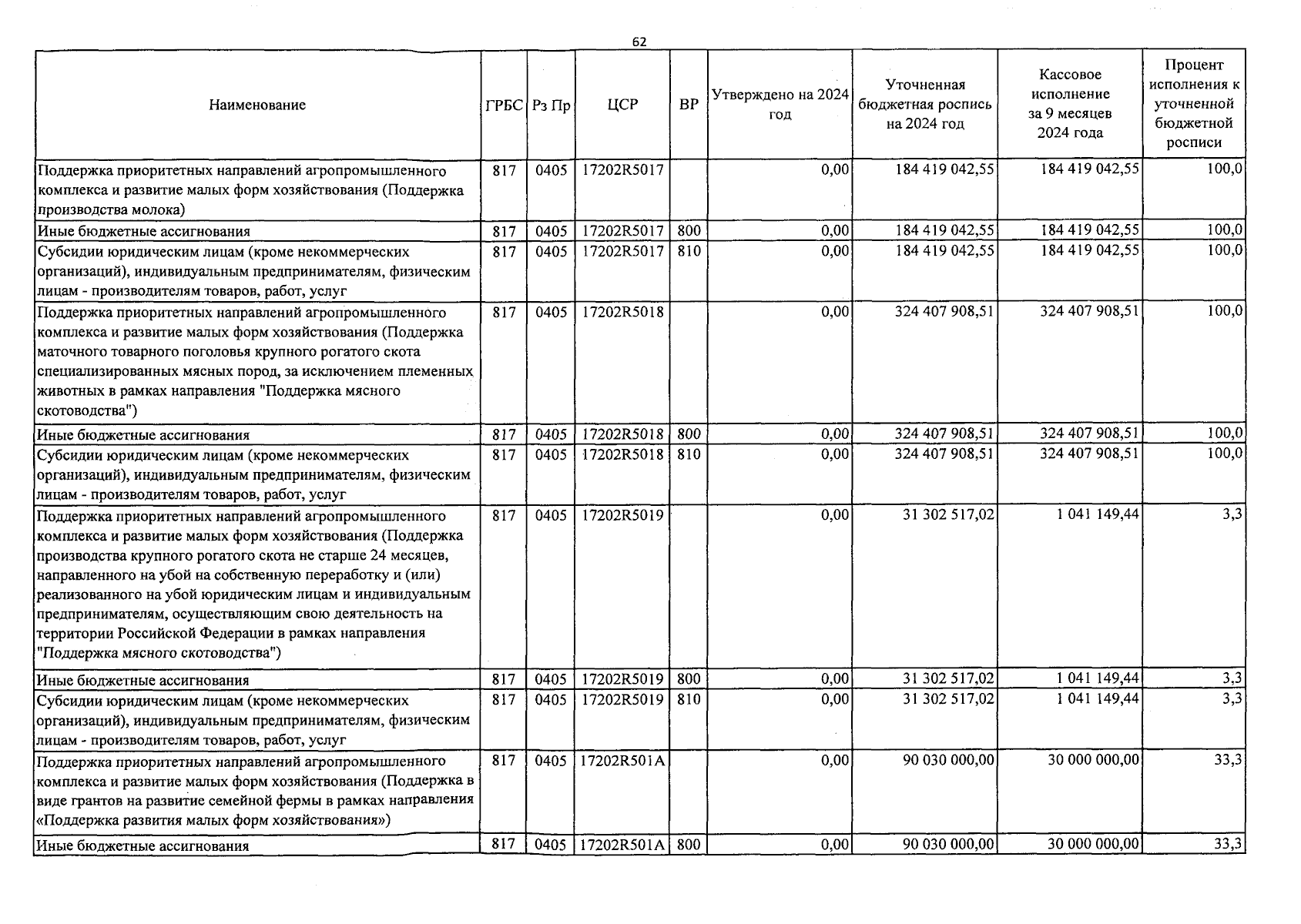 62

| Наименование | ГРБС | Рз Пр | ЦСР | ВР | Утверждено на 2024 год | Уточненная бюджетная роспись на 2024 год | Кассовое исполнение за 9 месяцев 2024 года | Процент исполнения к уточненной бюджетной росписи |
|---|---|---|---|---|---|---|---|---|
| Поддержка приоритетных направлений агропромышленного комплекса и развитие малых форм хозяйствования (Поддержка производства молока) | 817 | 0405 | 17202R5017 | | 0,00 | 184 419 042,55 | 184 419 042,55 | 100,0 |
| Иные бюджетные ассигнования | 817 | 0405 | 17202R5017 | 800 | 0,00 | 184 419 042,55 | 184 419 042,55 | 100,0 |
| Субсидии юридическим лицам (кроме некоммерческих организаций), индивидуальным предпринимателям, физическим лицам - производителям товаров, работ, услуг | 817 | 0405 | 17202R5017 | 810 | 0,00 | 184 419 042,55 | 184 419 042,55 | 100,0 |
| Поддержка приоритетных направлений агропромышленного комплекса и развитие малых форм хозяйствования (Поддержка маточного товарного поголовья крупного рогатого скота специализированных мясных пород, за исключением племенных животных в рамках направления "Поддержка мясного скотоводства") | 817 | 0405 | 17202R5018 | | 0,00 | 324 407 908,51 | 324 407 908,51 | 100,0 |
| Иные бюджетные ассигнования | 817 | 0405 | 17202R5018 | 800 | 0,00 | 324 407 908,51 | 324 407 908,51 | 100,0 |
| Субсидии юридическим лицам (кроме некоммерческих организаций), индивидуальным предпринимателям, физическим лицам - производителям товаров, работ, услуг | 817 | 0405 | 17202R5018 | 810 | 0,00 | 324 407 908,51 | 324 407 908,51 | 100,0 |
| Поддержка приоритетных направлений агропромышленного комплекса и развитие малых форм хозяйствования (Поддержка производства крупного рогатого скота не старше 24 месяцев, направленного на убой на собственную переработку и (или) реализованного на убой юридическим лицам и индивидуальным предпринимателям, осуществляющим свою деятельность на территории Российской Федерации в рамках направления "Поддержка мясного скотоводства") | 817 | 0405 | 17202R5019 | | 0,00 | 31 302 517,02 | 1 041 149,44 | 3,3 |
| Иные бюджетные ассигнования | 817 | 0405 | 17202R5019 | 800 | 0,00 | 31 302 517,02 | 1 041 149,44 | 3,3 |
| Субсидии юридическим лицам (кроме некоммерческих организаций), индивидуальным предпринимателям, физическим лицам - производителям товаров, работ, услуг | 817 | 0405 | 17202R5019 | 810 | 0,00 | 31 302 517,02 | 1 041 149,44 | 3,3 |
| Поддержка приоритетных направлений агропромышленного комплекса и развитие малых форм хозяйствования (Поддержка в виде грантов на развитие семейной фермы в рамках направления «Поддержка развития малых форм хозяйствования») | 817 | 0405 | 17202R501A | | 0,00 | 90 030 000,00 | 30 000 000,00 | 33,3 |
| Иные бюджетные ассигнования | 817 | 0405 | 17202R501A | 800 | 0,00 | 90 030 000,00 | 30 000 000,00 | 33,3 |